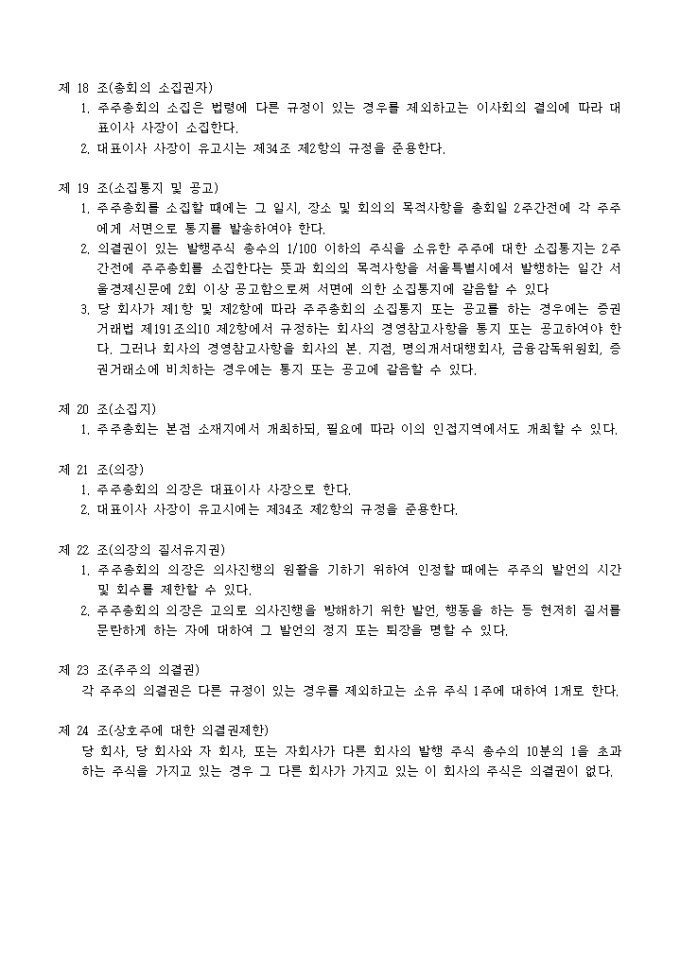 제 18 조(총회의 소집권자)

1. 주주총회의 소집은 법령에 다른 규정이 있는 경우를 제외하고는 이사회의 결의에 따라 대표이사 사장이 소집한다.
2. 대표이사 사장이 유고시는 제34조 제2항의 규정을 준용한다.

제 19 조(소집통지 및 공고)

1. 주주총회를 소집할 때에는 그 일시, 장소 및 회의의 목적사항을 총회일 2주간전에 각 주주에게 서면으로 통지를 발송하여야 한다.
2. 의결권이 있는 발행주식 총수의 1/100 이하의 주식을 소유한 주주에 대한 소집통지는 2주간전에 주주총회를 소집한다는 뜻과 회의의 목적사항을 서울특별시에서 발행하는 일간 서울경제신문에 2회 이상 공고함으로써 서면에 의한 소집통지에 갈음할 수 있다
3. 당 회사가 제1항 및 제2항에 따라 주주총회의 소집통지 또는 공고를 하는 경우에는 증권거래법 제191조의10 제2항에서 규정하는 회사의 경영참고사항을 통지 또는 공고하여야 한다. 그러나 회사의 경영참고사항을 회사의 본. 지점, 명의개서대행회사, 금융감독위원회, 증권거래소에 비치하는 경우에는 통지 또는 공고에 갈음할 수 있다.

제 20 조(소집지)

1. 주주총회는 본점 소재지에서 개최하되, 필요에 따라 이의 인접지역에서도 개최할 수 있다.

제 21 조(의장)

1. 주주총회의 의장은 대표이사 사장으로 한다.
2. 대표이사 사장이 유고시에는 제34조 제2항의 규정을 준용한다.

제 22 조(의장의 질서유지권)

1. 주주총회의 의장은 의사진행의 원활을 기하기 위하여 인정할 때에는 주주의 발언의 시간 및 회수를 제한할 수 있다.
2. 주주총회의 의장은 고의로 의사진행을 방해하기 위한 발언, 행동을 하는 등 현저히 질서를 문란하게 하는 자에 대하여 그 발언의 정지 또는 퇴장을 명할 수 있다.

제 23 조(주주의 의결권)

각 주주의 의결권은 다른 규정이 있는 경우를 제외하고는 소유 주식 1주에 대하여 1개로 한다.

제 24 조(상호주에 대한 의결권제한)

당 회사, 당 회사와 자 회사, 또는 자회사가 다른 회사의 발행 주식 총수의 10분의 1을 초과하는 주식을 가지고 있는 경우 그 다른 회사가 가지고 있는 이 회사의 주식은 의결권이 없다.